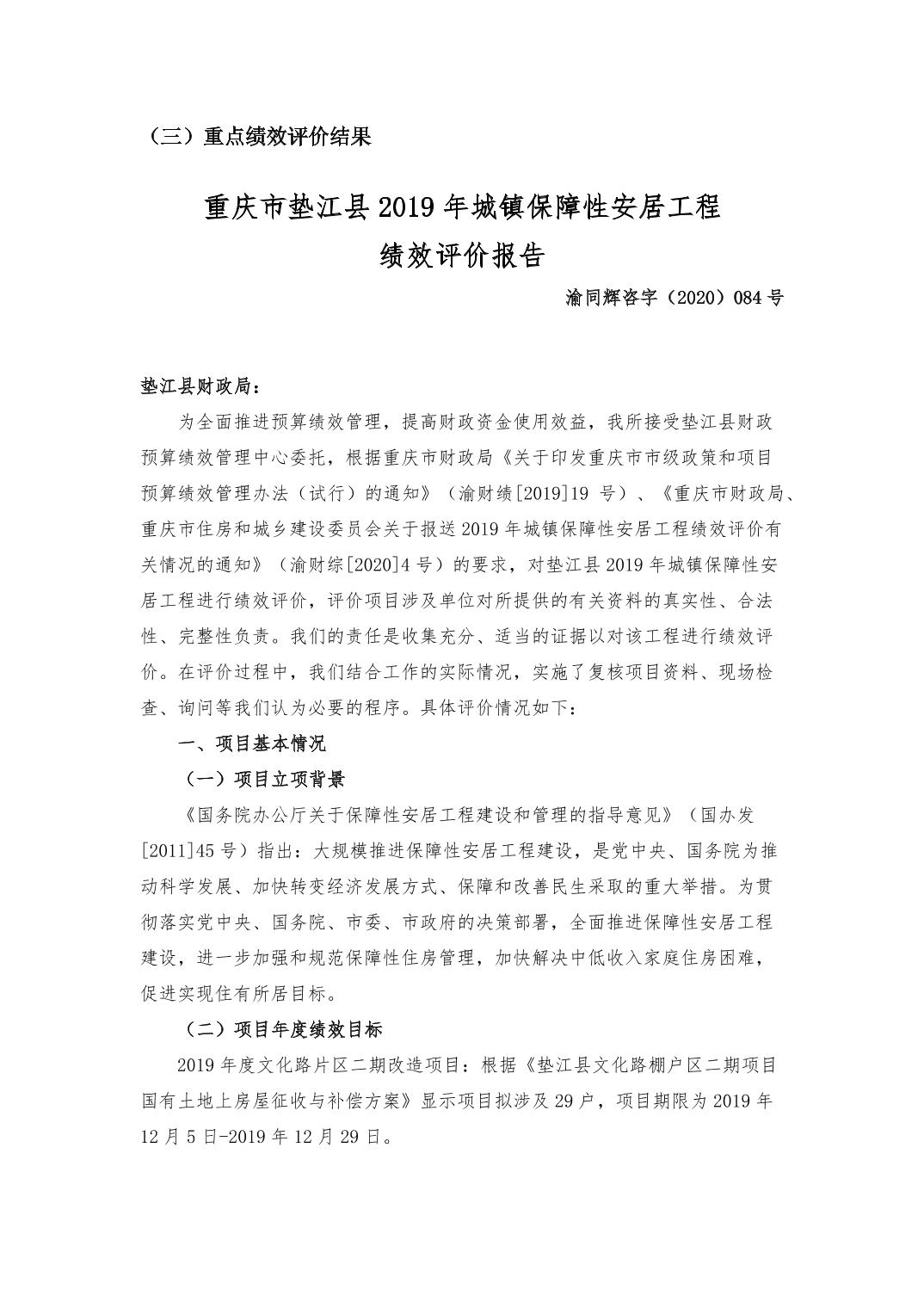 （三）重点绩效评价结果

重庆市垫江县2019年城镇保障性安居工程
绩效评价报告

渝同辉咨字（2020）084号

垫江县财政局：

为全面推进预算绩效管理，提高财政资金使用效益，我所接受垫江县财政预算绩效管理中心委托，根据重庆市财政局《关于印发重庆市市级政策和项目预算绩效管理办法（试行）的通知》（渝财绩[2019]19号）、《重庆市财政局、重庆市住房和城乡建设委员会关于报送2019年城镇保障性安居工程绩效评价有关情况的通知》（渝财综[2020]4号）的要求，对垫江县2019年城镇保障性安居工程进行绩效评价，评价项目涉及单位对所提供的有关资料的真实性、合法性、完整性负责。我们的责任是收集充分、适当的证据以对该工程进行绩效评价。在评价过程中，我们结合工作的实际情况，实施了复核项目资料、现场检查、询问等我们认为必要的程序。具体评价情况如下：

一、项目基本情况

（一）项目立项背景

《国务院办公厅关于保障性安居工程建设和管理的指导意见》（国办发[2011]45号）指出：大规模推进保障性安居工程建设，是党中央、国务院为推动科学发展、加快转变经济发展方式、保障和改善民生采取的重大举措。为贯彻落实党中央、国务院、市委、市政府的决策部署，全面推进保障性安居工程建设，进一步加强和规范保障性住房管理，加快解决中低收入家庭住房困难，促进实现住有所居目标。

（二）项目年度绩效目标

2019年度文化路片区二期改造项目：根据《垫江县文化路棚户区二期项目国有土地上房屋征收与补偿方案》显示项目拟涉及29户，项目期限为2019年12月5日-2019年12月29日。